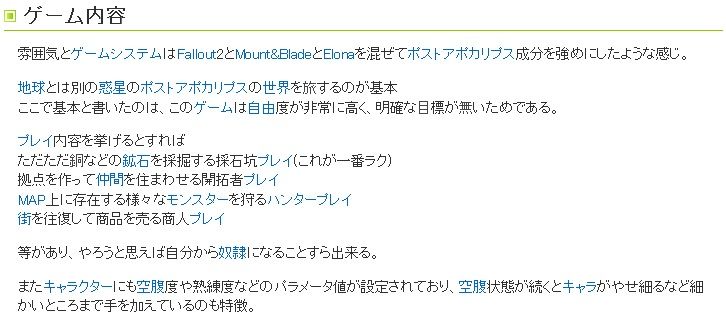 ゲーム内容

雰囲気とゲームシステムはFallout2とMount&BladeとElonaを混ぜてポストアポカリプス成分を強めにしたような感じ。

地球とは別の惑星のポストアポカリプスの世界を旅するのが基本
ここで基本と書いたのは、このゲームは自由度が非常に高く、明確な目標が無いためである。

プレイ内容を挙げるとすれば
ただただ銅などの鉱石を採掘する採石坑プレイ(これが一番ラク)
拠点を作って仲間を住まわせる開拓者プレイ
MAP上に存在する様々なモンスターを狩るハンタープレイ
街を往復して商品を売る商人プレイ

等があり、やろうと思えば自分から奴隷になることすら出来る。

またキャラクターにも空腹度や熟練度などのパラメータ値が設定されており、空腹状態が続くとキャラがやせ細るなど細かいところまで手を加えているのも特徴。